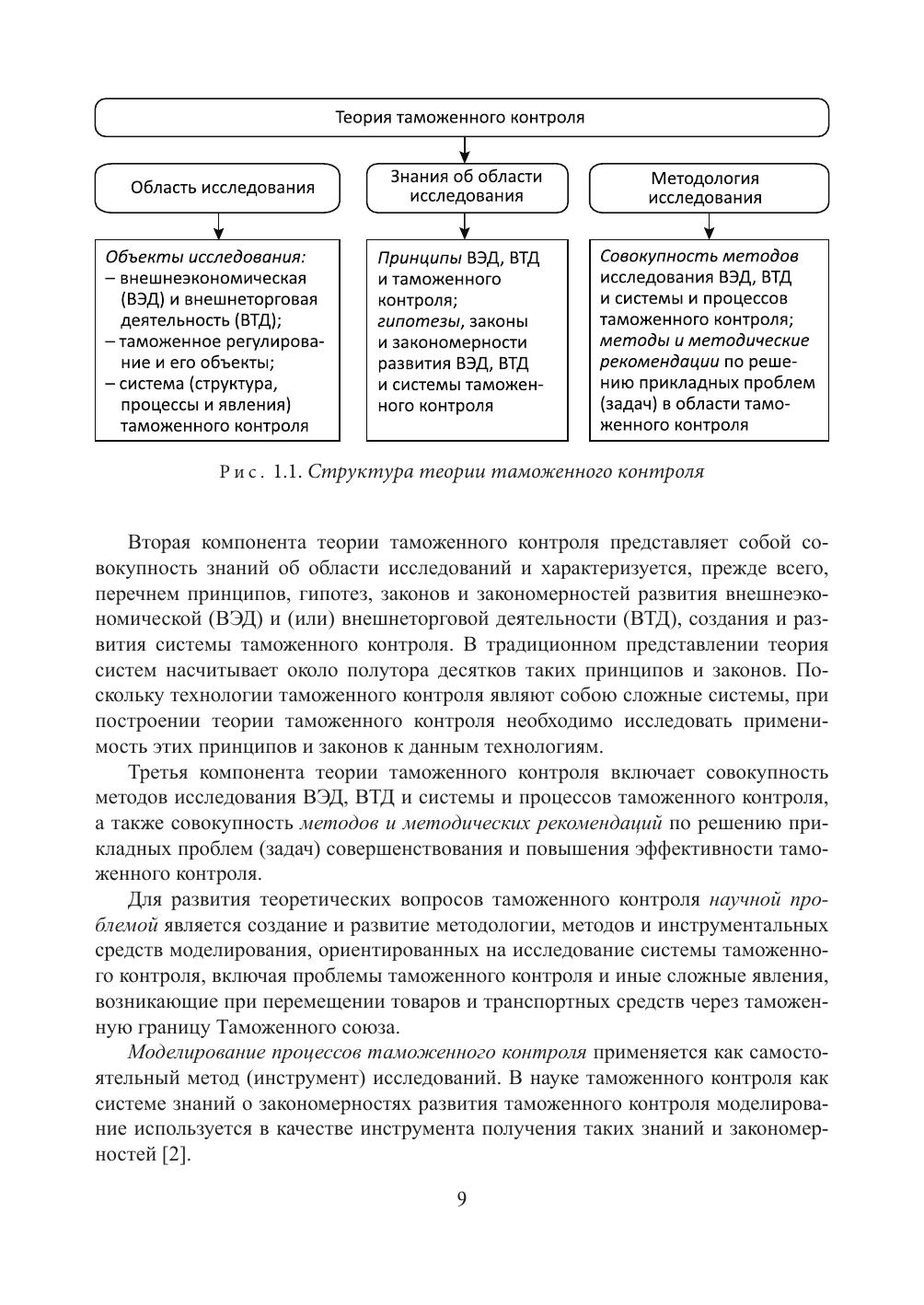 Теория таможенного контроля

Область исследования

Знания об области исследования

Методология исследования

Объекты исследования:
– внешнеэкономическая (ВЭД) и внешнеторговая деятельность (ВТД);
– таможенное регулирование и его объекты;
– система (структура, процессы и явления) таможенного контроля

Принципы ВЭД, ВТД и таможенного контроля;
гипотезы, законы и закономерности развития ВЭД, ВТД и системы таможенного контроля

Совокупность методов исследования ВЭД, ВТД и системы и процессов таможенного контроля;
методы и методические рекомендации по решению прикладных проблем (задач) в области таможенного контроля

Рис. 1.1. Структура теории таможенного контроля

Вторая компонента теории таможенного контроля представляет собой совокупность знаний об области исследований и характеризуется, прежде всего, перечнем принципов, гипотез, законов и закономерностей развития внешнеэкономической (ВЭД) и (или) внешнеторговой деятельности (ВТД), создания и развития системы таможенного контроля. В традиционном представлении теория систем насчитывает около полутора десятков таких принципов и законов. Поскольку технологии таможенного контроля являют собою сложные системы, при построении теории таможенного контроля необходимо исследовать применимость этих принципов и законов к данным технологиям.

Третья компонента теории таможенного контроля включает совокупность методов исследования ВЭД, ВТД и системы и процессов таможенного контроля, а также совокупность методов и методических рекомендаций по решению прикладных проблем (задач) совершенствования и повышения эффективности таможенного контроля.

Для развития теоретических вопросов таможенного контроля научной проблемой является создание и развитие методологии, методов и инструментальных средств моделирования, ориентированных на исследование системы таможенного контроля, включая проблемы таможенного контроля и иные сложные явления, возникающие при перемещении товаров и транспортных средств через таможенную границу Таможенного союза.

Моделирование процессов таможенного контроля применяется как самостоятельный метод (инструмент) исследований. В науке таможенного контроля как системе знаний о закономерностях развития таможенного контроля моделирование используется в качестве инструмента получения таких знаний и закономерностей [2].

9